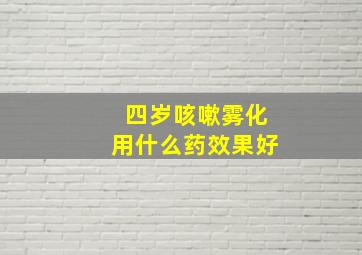 四岁咳嗽雾化
用什么药效果好